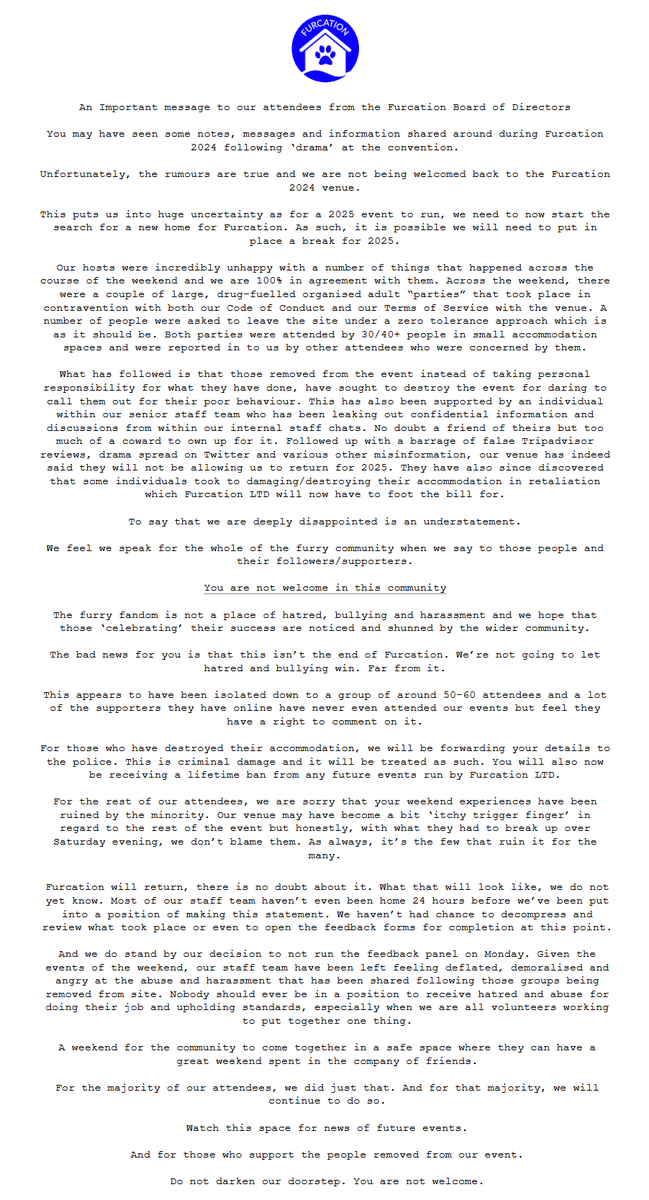 FURCATION

An Important message to our attendees from the Furcation Board of Directors

You may have seen some notes, messages and information shared around during Furcation 2024 following 'drama' at the convention.

Unfortunately, the rumours are true and we are not being welcomed back to the Furcation 2024 venue.

This puts us into huge uncertainty as for a 2025 event to run, we need to now start the search for a new home for Furcation. As such, it is possible we will need to put in place a break for 2025.

Our hosts were incredibly unhappy with a number of things that happened across the course of the weekend and we are 100% in agreement with them. Across the weekend, there were a couple of large, drug-fuelled organised adult "parties" that took place in contravention with both our Code of Conduct and our Terms of Service with the venue. A number of people were asked to leave the site under a zero tolerance approach which is as it should be. Both parties were attended by 30/40+ people in small accommodation spaces and were reported in to us by other attendees who were concerned by them.

What has followed is that those removed from the event instead of taking personal responsibility for what they have done, have sought to destroy the event for daring to call them out for their poor behaviour. This has also been supported by an individual within our senior staff team who has been leaking out confidential information and discussions from within our internal staff chats. No doubt a friend of theirs but too much of a coward to own up for it. Followed up with a barrage of false Tripadvisor reviews, drama spread on Twitter and various other misinformation, our venue has indeed said they will not be allowing us to return for 2025. They have also since discovered that some individuals took to damaging/destroying their accommodation in retaliation which Furcation LTD will now have to foot the bill for.

To say that we are deeply disappointed is an understatement.

We feel we speak for the whole of the furry community when we say to those people and their followers/supporters.

You are not welcome in this community

The furry fandom is not a place of hatred, bullying and harassment and we hope that those 'celebrating' their success are noticed and shunned by the wider community.

The bad news for you is that this isn't the end of Furcation. We're not going to let hatred and bullying win. Far from it.

This appears to have been isolated down to a group of around 50-60 attendees and a lot of the supporters they have online have never even attended our events but feel they have a right to comment on it.

For those who have destroyed their accommodation, we will be forwarding your details to the police. This is criminal damage and it will be treated as such. You will also now be receiving a lifetime ban from any future events run by Furcation LTD.

For the rest of our attendees, we are sorry that your weekend experiences have been ruined by the minority. Our venue may have become a bit 'itchy trigger finger' in regard to the rest of the event but honestly, with what they had to break up over Saturday evening, we don't blame them. As always, it's the few that ruin it for the many.

Furcation will return, there is no doubt about it. What that will look like, we do not yet know. Most of our staff team haven't even been home 24 hours before we've been put into a position of making this statement. We haven't had chance to decompress and review what took place or even to open the feedback forms for completion at this point.

And we do stand by our decision to not run the feedback panel on Monday. Given the events of the weekend, our staff team have been left feeling deflated, demoralised and angry at the abuse and harassment that has been shared following those groups being removed from site. Nobody should ever be in a position to receive hatred and abuse for doing their job and upholding standards, especially when we are all volunteers working to put together one thing.

A weekend for the community to come together in a safe space where they can have a great weekend spent in the company of friends.

For the majority of our attendees, we did just that. And for that majority, we will continue to do so.

Watch this space for news of future events.

And for those who support the people removed from our event.

Do not darken our doorstep. You are not welcome.